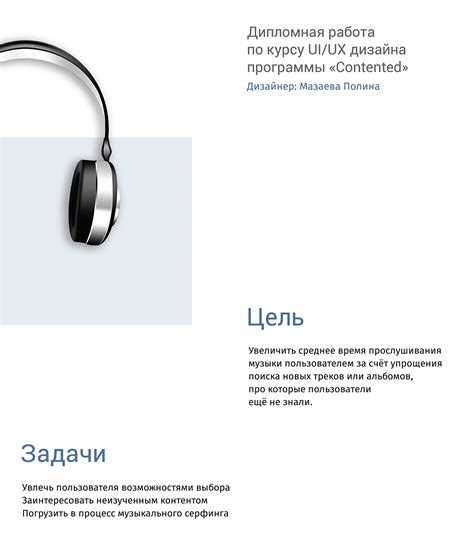 Дипломная работа по курсу UI/UX дизайна программы «Contented»

Дизайнер: Мазаева Полина

Цель

Увеличить среднее время прослушивания музыки пользователем за счёт упрощения поиска новых треков или альбомов, про которые пользователи ещё не знали.

Задачи

Увлечь пользователя возможностями выбора
Заинтересовать неизученным контентом
Погрузить в процесс музыкального серфинга